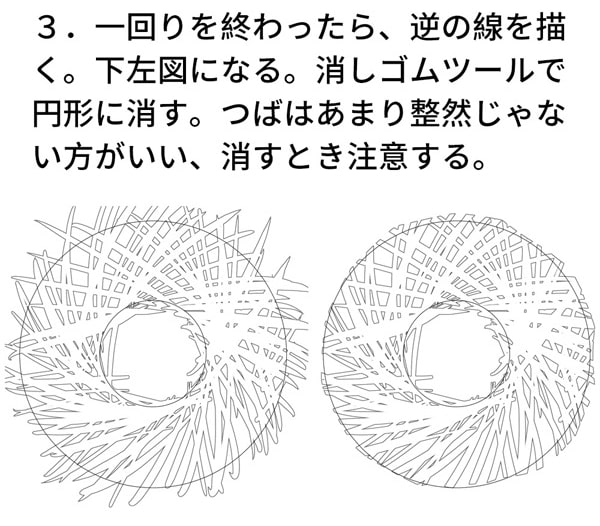 3．一回りを終わったら、逆の線を描く。下左図になる。消しゴムツールで円形に消す。つばはあまり整然じゃない方がいい、消すとき注意する。